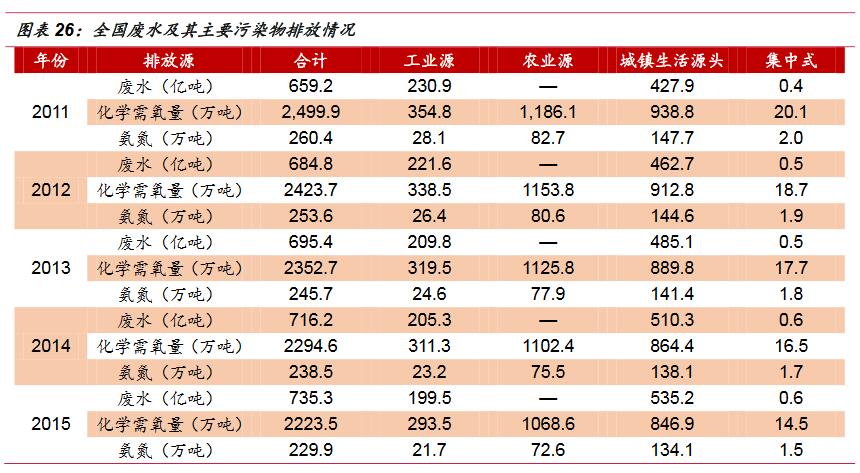 图表26：全国废水及其主要污染物排放情况

| 年份 | 排放源 | 合计 | 工业源 | 农业源 | 城镇生活源头 | 集中式 |
|---|---|---|---|---|---|---|
| 2011 | 废水（亿吨） | 659.2 | 230.9 | — | 427.9 | 0.4 |
| | 化学需氧量（万吨） | 2,499.9 | 354.8 | 1,186.1 | 938.8 | 20.1 |
| | 氨氮（万吨） | 260.4 | 28.1 | 82.7 | 147.7 | 2.0 |
| 2012 | 废水（亿吨） | 684.8 | 221.6 | — | 462.7 | 0.5 |
| | 化学需氧量（万吨） | 2423.7 | 338.5 | 1153.8 | 912.8 | 18.7 |
| | 氨氮（万吨） | 253.6 | 26.4 | 80.6 | 144.6 | 1.9 |
| 2013 | 废水（亿吨） | 695.4 | 209.8 | — | 485.1 | 0.5 |
| | 化学需氧量（万吨） | 2352.7 | 319.5 | 1125.8 | 889.8 | 17.7 |
| | 氨氮（万吨） | 245.7 | 24.6 | 77.9 | 141.4 | 1.8 |
| 2014 | 废水（亿吨） | 716.2 | 205.3 | — | 510.3 | 0.6 |
| | 化学需氧量（万吨） | 2294.6 | 311.3 | 1102.4 | 864.4 | 16.5 |
| | 氨氮（万吨） | 238.5 | 23.2 | 75.5 | 138.1 | 1.7 |
| 2015 | 废水（亿吨） | 735.3 | 199.5 | — | 535.2 | 0.6 |
| | 化学需氧量（万吨） | 2223.5 | 293.5 | 1068.6 | 846.9 | 14.5 |
| | 氨氮（万吨） | 229.9 | 21.7 | 72.6 | 134.1 | 1.5 |